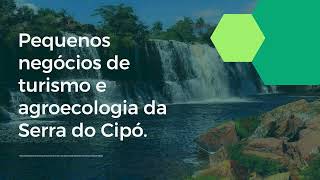 Pequenos negócios de turismo e agroecologia da Serra do Cipó.